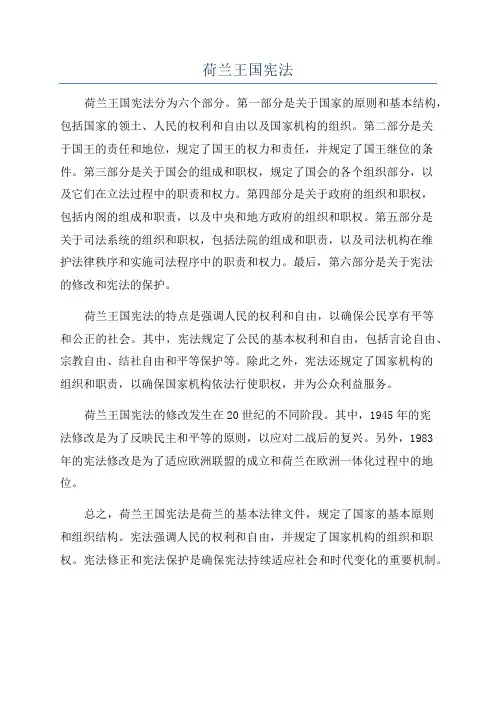 荷兰王国宪法

荷兰王国宪法分为六个部分。第一部分是关于国家的原则和基本结构，包括国家的领土、人民的权利和自由以及国家机构的组织。第二部分是关于国王的责任和地位，规定了国王的权力和责任，并规定了国王继位的条件。第三部分是关于国会的组成和职权，规定了国会的各个组织部分，以及它们在立法过程中的职责和权力。第四部分是关于政府的组织和职权，包括内阁的组成和职责，以及中央和地方政府的组织和职权。第五部分是关于司法系统的组织和职权，包括法院的组成和职责，以及司法机构在维护法律秩序和实施司法程序中的职责和权力。最后，第六部分是关于宪法的修改和宪法的保护。

荷兰王国宪法的特点是强调人民的权利和自由，以确保公民享有平等和公正的社会。其中，宪法规定了公民的基本权利和自由，包括言论自由、宗教自由、结社自由和平等保护等。除此之外，宪法还规定了国家机构的组织和职责，以确保国家机构依法行使职权，并为公众利益服务。

荷兰王国宪法的修改发生在20世纪的不同阶段。其中，1945年的宪法修改是为了反映民主和平等的原则，以应对二战后的复兴。另外，1983年的宪法修改是为了适应欧洲联盟的成立和荷兰在欧洲一体化过程中的地位。

总之，荷兰王国宪法是荷兰的基本法律文件，规定了国家的基本原则和组织结构。宪法强调人民的权利和自由，并规定了国家机构的组织和职权。宪法修正和宪法保护是确保宪法持续适应社会和时代变化的重要机制。